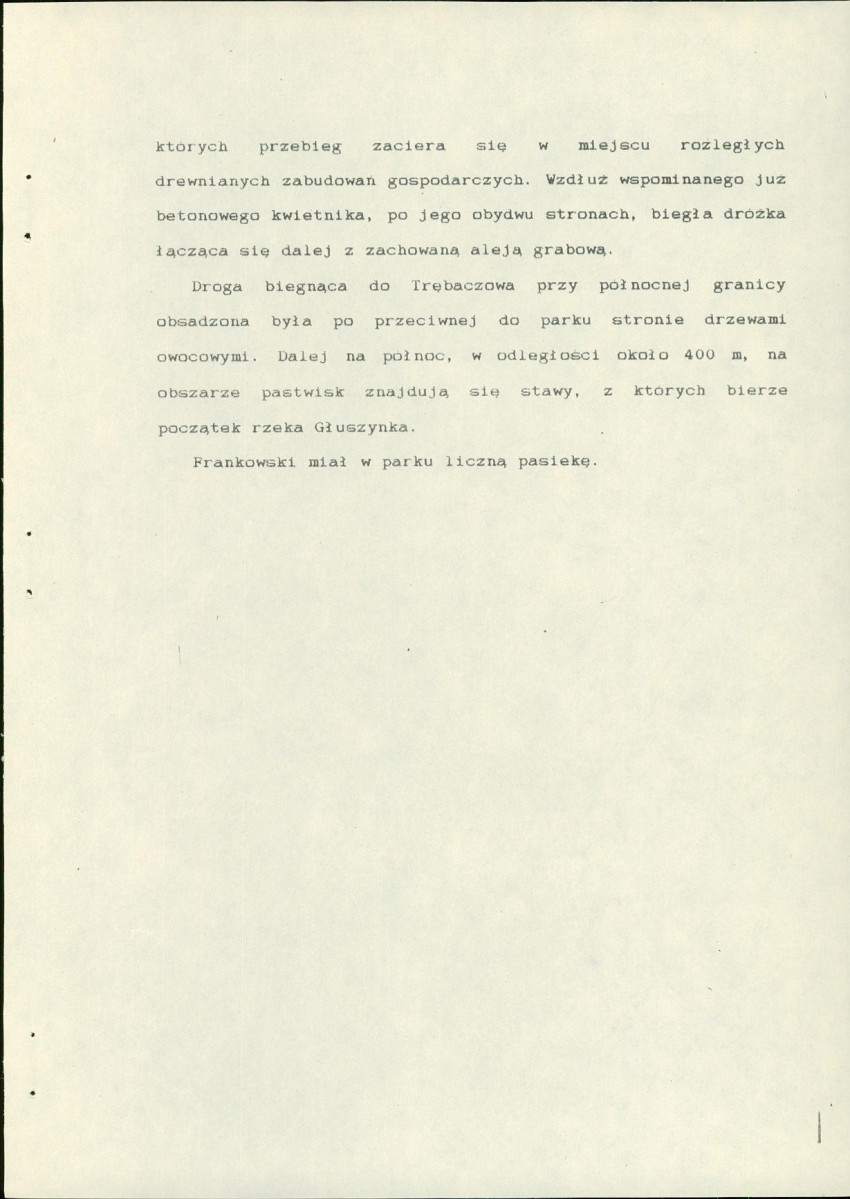 których przebieg zaciera się w miejscu rozległych drewnianych zabudowań gospodarczych. Wzdłuż wspominanego już betonowego kwietnika, po jego obydwu stronach, biegła dróżka łącząca się dalej z zachowaną aleją grabową.

Droga biegnąca do Trębaczowa przy północnej granicy obsadzona była po przeciwnej do parku stronie drzewami owocowymi. Dalej na północ, w odległości około 400 m, na obszarze pastwisk znajdują się stawy, z których bierze początek rzeka Głuszynka.

Frankowski miał w parku liczną pasiekę.